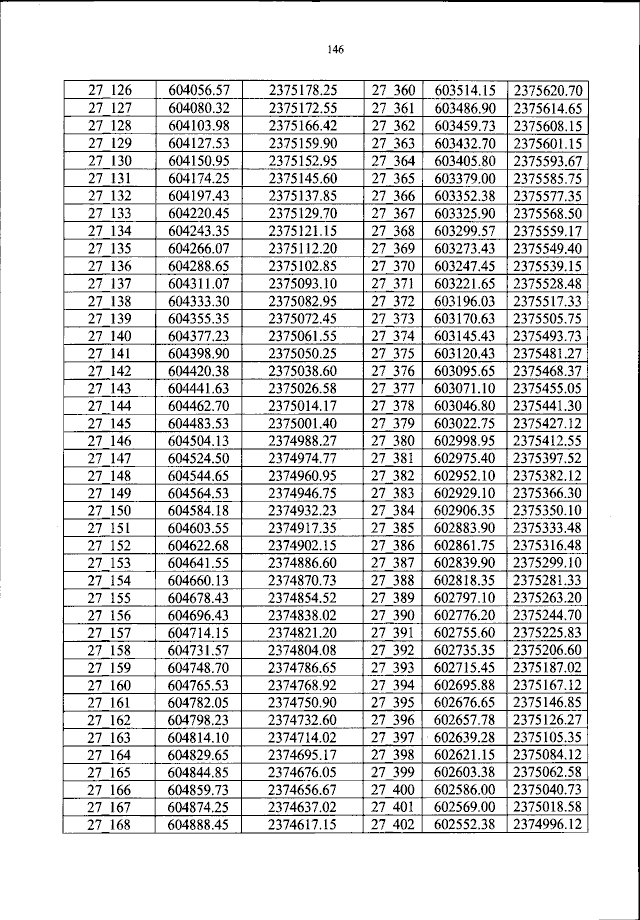 146

| 27_126 | 604056.57 | 2375178.25 | 27_360 | 603514.15 | 2375620.70 |
|---|---|---|---|---|---|
| 27_127 | 604080.32 | 2375172.55 | 27_361 | 603486.90 | 2375614.65 |
| 27_128 | 604103.98 | 2375166.42 | 27_362 | 603459.73 | 2375608.15 |
| 27_129 | 604127.53 | 2375159.90 | 27_363 | 603432.70 | 2375601.15 |
| 27_130 | 604150.95 | 2375152.95 | 27_364 | 603405.80 | 2375593.67 |
| 27_131 | 604174.25 | 2375145.60 | 27_365 | 603379.00 | 2375585.75 |
| 27_132 | 604197.43 | 2375137.85 | 27_366 | 603352.38 | 2375577.35 |
| 27_133 | 604220.45 | 2375129.70 | 27_367 | 603325.90 | 2375568.50 |
| 27_134 | 604243.35 | 2375121.15 | 27_368 | 603299.57 | 2375559.17 |
| 27_135 | 604266.07 | 2375112.20 | 27_369 | 603273.43 | 2375549.40 |
| 27_136 | 604288.65 | 2375102.85 | 27_370 | 603247.45 | 2375539.15 |
| 27_137 | 604311.07 | 2375093.10 | 27_371 | 603221.65 | 2375528.48 |
| 27_138 | 604333.30 | 2375082.95 | 27_372 | 603196.03 | 2375517.33 |
| 27_139 | 604355.35 | 2375072.45 | 27_373 | 603170.63 | 2375505.75 |
| 27_140 | 604377.23 | 2375061.55 | 27_374 | 603145.43 | 2375493.73 |
| 27_141 | 604398.90 | 2375050.25 | 27_375 | 603120.43 | 2375481.27 |
| 27_142 | 604420.38 | 2375038.60 | 27_376 | 603095.65 | 2375468.37 |
| 27_143 | 604441.63 | 2375026.58 | 27_377 | 603071.10 | 2375455.05 |
| 27_144 | 604462.70 | 2375014.17 | 27_378 | 603046.80 | 2375441.30 |
| 27_145 | 604483.53 | 2375001.40 | 27_379 | 603022.75 | 2375427.12 |
| 27_146 | 604504.13 | 2374988.27 | 27_380 | 602998.95 | 2375412.55 |
| 27_147 | 604524.50 | 2374974.77 | 27_381 | 602975.40 | 2375397.52 |
| 27_148 | 604544.65 | 2374960.95 | 27_382 | 602952.10 | 2375382.12 |
| 27_149 | 604564.53 | 2374946.75 | 27_383 | 602929.10 | 2375366.30 |
| 27_150 | 604584.18 | 2374932.23 | 27_384 | 602906.35 | 2375350.10 |
| 27_151 | 604603.55 | 2374917.35 | 27_385 | 602883.90 | 2375333.48 |
| 27_152 | 604622.68 | 2374902.15 | 27_386 | 602861.75 | 2375316.48 |
| 27_153 | 604641.55 | 2374886.60 | 27_387 | 602839.90 | 2375299.10 |
| 27_154 | 604660.13 | 2374870.73 | 27_388 | 602818.35 | 2375281.33 |
| 27_155 | 604678.43 | 2374854.52 | 27_389 | 602797.10 | 2375263.20 |
| 27_156 | 604696.43 | 2374838.02 | 27_390 | 602776.20 | 2375244.70 |
| 27_157 | 604714.15 | 2374821.20 | 27_391 | 602755.60 | 2375225.83 |
| 27_158 | 604731.57 | 2374804.08 | 27_392 | 602735.35 | 2375206.60 |
| 27_159 | 604748.70 | 2374786.65 | 27_393 | 602715.45 | 2375187.02 |
| 27_160 | 604765.53 | 2374768.92 | 27_394 | 602695.88 | 2375167.12 |
| 27_161 | 604782.05 | 2374750.90 | 27_395 | 602676.65 | 2375146.85 |
| 27_162 | 604798.23 | 2374732.60 | 27_396 | 602657.78 | 2375126.27 |
| 27_163 | 604814.10 | 2374714.02 | 27_397 | 602639.28 | 2375105.35 |
| 27_164 | 604829.65 | 2374695.17 | 27_398 | 602621.15 | 2375084.12 |
| 27_165 | 604844.85 | 2374676.05 | 27_399 | 602603.38 | 2375062.58 |
| 27_166 | 604859.73 | 2374656.67 | 27_400 | 602586.00 | 2375040.73 |
| 27_167 | 604874.25 | 2374637.02 | 27_401 | 602569.00 | 2375018.58 |
| 27_168 | 604888.45 | 2374617.15 | 27_402 | 602552.38 | 2374996.12 |